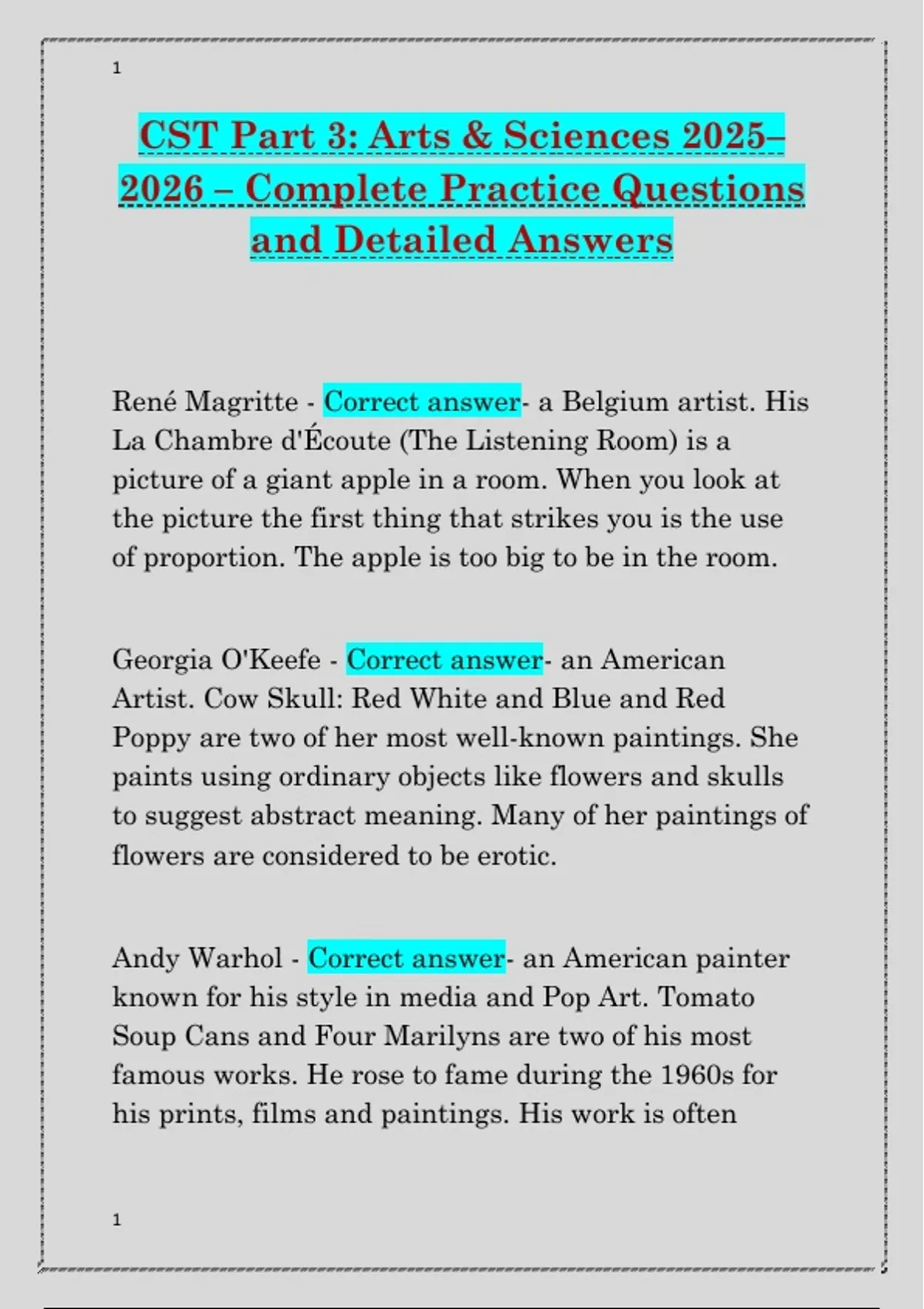 1

CST Part 3: Arts & Sciences 2025–2026 – Complete Practice Questions and Detailed Answers

René Magritte - Correct answer- a Belgium artist. His La Chambre d'Écoute (The Listening Room) is a picture of a giant apple in a room. When you look at the picture the first thing that strikes you is the use of proportion. The apple is too big to be in the room.

Georgia O'Keefe - Correct answer- an American Artist. Cow Skull: Red White and Blue and Red Poppy are two of her most well-known paintings. She paints using ordinary objects like flowers and skulls to suggest abstract meaning. Many of her paintings of flowers are considered to be erotic.

Andy Warhol - Correct answer- an American painter known for his style in media and Pop Art. Tomato Soup Cans and Four Marilyns are two of his most famous works. He rose to fame during the 1960s for his prints, films and paintings. His work is often

1